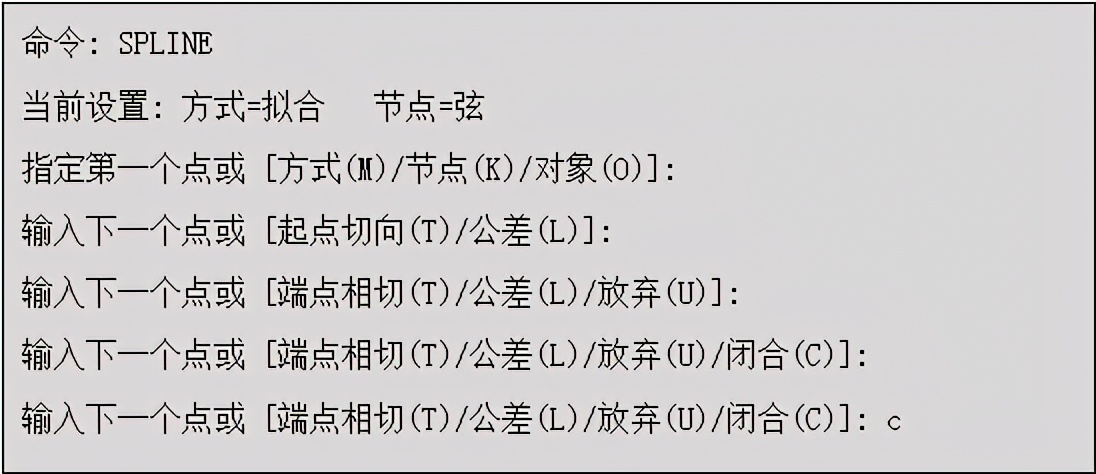 命令: SPLINE

当前设置: 方式=拟合　节点=弦

指定第一个点或 [方式(M)/节点(K)/对象(O)]:

输入下一个点或 [起点切向(T)/公差(L)]:

输入下一个点或 [端点相切(T)/公差(L)/放弃(U)]:

输入下一个点或 [端点相切(T)/公差(L)/放弃(U)/闭合(C)]:

输入下一个点或 [端点相切(T)/公差(L)/放弃(U)/闭合(C)]: c